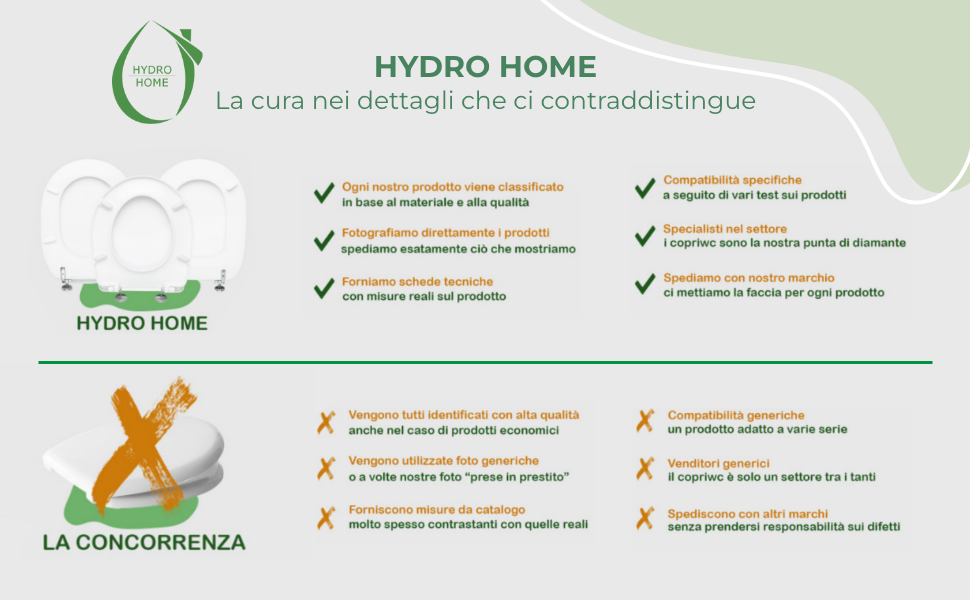 HYDRO HOME

HYDRO HOME
La cura nei dettagli che ci contraddistingue

HYDRO HOME

Ogni nostro prodotto viene classificato
in base al materiale e alla qualità

Fotografiamo direttamente i prodotti
spediamo esatamente ciò che mostriamo

Forniamo schede tecniche
con misure reali sul prodotto

Compatibilità specifiche
a seguito di vari test sui prodotti

Specialisti nel settore
i copriwc sono la nostra punta di diamante

Spediamo con nostro marchio
ci mettiamo la faccia per ogni prodotto

LA CONCORRENZA

Vengono tutti identificati con alta qualità
anche nel caso di prodotti economici

Vengono utilizzate foto generiche
o a volte nostre foto "prese in prestito"

Forniscono misure da catalogo
molto spesso contrastanti con quelle reali

Compatibilità generiche
un prodotto adatto a varie serie

Venditori generici
il copriwc è solo un settore tra i tanti

Spediscono con altri marchi
senza prendersi responsabilità sui difetti